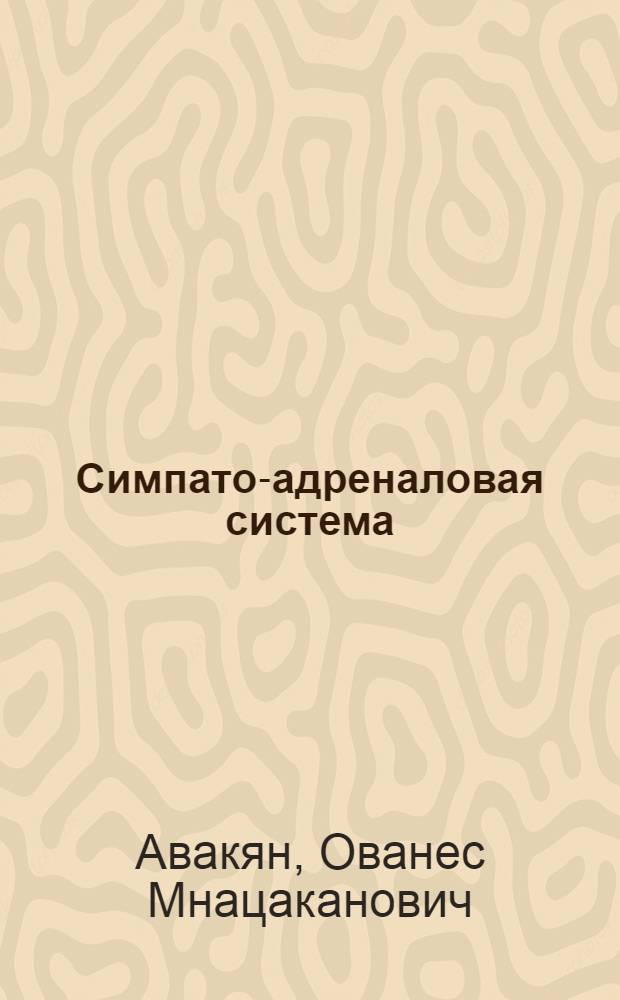 Симпато-адреналовая система

Авакян, Ованес Мнацаканович